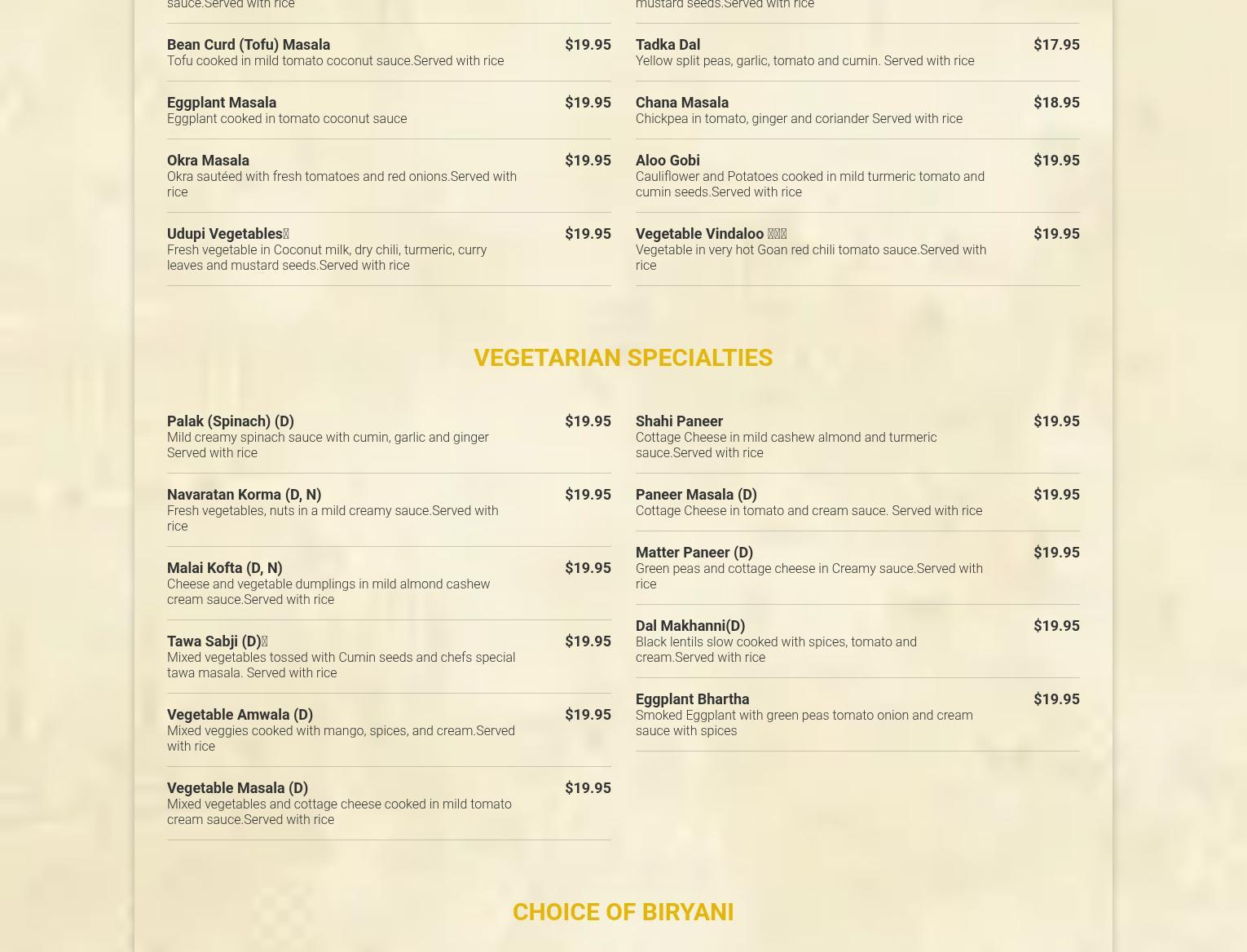 sauce.Served with rice

Bean Curd (Tofu) Masala $19.95
Tofu cooked in mild tomato coconut sauce.Served with rice

Eggplant Masala $19.95
Eggplant cooked in tomato coconut sauce

Okra Masala $19.95
Okra sautéed with fresh tomatoes and red onions.Served with rice

Udupi Vegetables $19.95
Fresh vegetable in Coconut milk, dry chili, turmeric, curry leaves and mustard seeds.Served with rice

mustard seeds.Served with rice

Tadka Dal $17.95
Yellow split peas, garlic, tomato and cumin. Served with rice

Chana Masala $18.95
Chickpea in tomato, ginger and coriander Served with rice

Aloo Gobi $19.95
Cauliflower and Potatoes cooked in mild turmeric tomato and cumin seeds.Served with rice

Vegetable Vindaloo $19.95
Vegetable in very hot Goan red chili tomato sauce.Served with rice

VEGETARIAN SPECIALTIES

Palak (Spinach) (D) $19.95
Mild creamy spinach sauce with cumin, garlic and ginger Served with rice

Navaratan Korma (D, N) $19.95
Fresh vegetables, nuts in a mild creamy sauce.Served with rice

Malai Kofta (D, N) $19.95
Cheese and vegetable dumplings in mild almond cashew cream sauce.Served with rice

Tawa Sabji (D) $19.95
Mixed vegetables tossed with Cumin seeds and chefs special tawa masala. Served with rice

Vegetable Amwala (D) $19.95
Mixed veggies cooked with mango, spices, and cream.Served with rice

Vegetable Masala (D) $19.95
Mixed vegetables and cottage cheese cooked in mild tomato cream sauce.Served with rice

Shahi Paneer $19.95
Cottage Cheese in mild cashew almond and turmeric sauce.Served with rice

Paneer Masala (D) $19.95
Cottage Cheese in tomato and cream sauce. Served with rice

Matter Paneer (D) $19.95
Green peas and cottage cheese in Creamy sauce.Served with rice

Dal Makhanni(D) $19.95
Black lentils slow cooked with spices, tomato and cream.Served with rice

Eggplant Bhartha $19.95
Smoked Eggplant with green peas tomato onion and cream sauce with spices

CHOICE OF BIRYANI